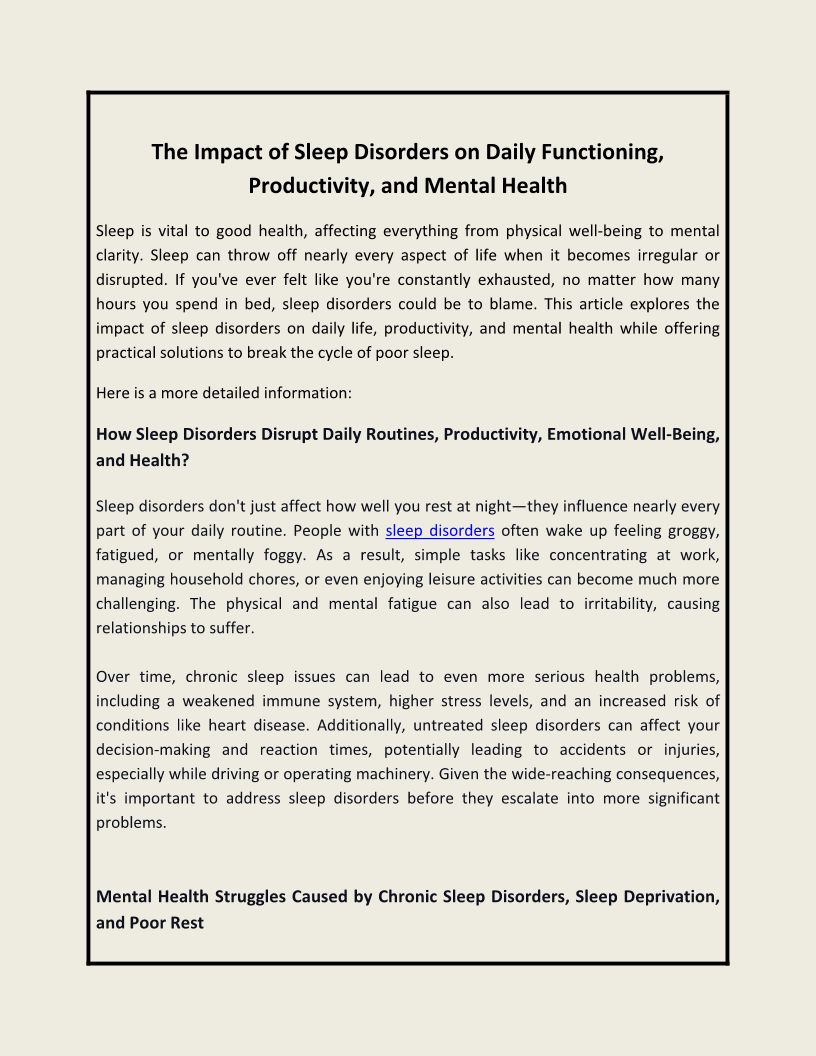 The Impact of Sleep Disorders on Daily Functioning, Productivity, and Mental Health

Sleep is vital to good health, affecting everything from physical well-being to mental clarity. Sleep can throw off nearly every aspect of life when it becomes irregular or disrupted. If you've ever felt like you're constantly exhausted, no matter how many hours you spend in bed, sleep disorders could be to blame. This article explores the impact of sleep disorders on daily life, productivity, and mental health while offering practical solutions to break the cycle of poor sleep.

Here is a more detailed information:

How Sleep Disorders Disrupt Daily Routines, Productivity, Emotional Well-Being, and Health?

Sleep disorders don't just affect how well you rest at night—they influence nearly every part of your daily routine. People with sleep disorders often wake up feeling groggy, fatigued, or mentally foggy. As a result, simple tasks like concentrating at work, managing household chores, or even enjoying leisure activities can become much more challenging. The physical and mental fatigue can also lead to irritability, causing relationships to suffer.

Over time, chronic sleep issues can lead to even more serious health problems, including a weakened immune system, higher stress levels, and an increased risk of conditions like heart disease. Additionally, untreated sleep disorders can affect your decision-making and reaction times, potentially leading to accidents or injuries, especially while driving or operating machinery. Given the wide-reaching consequences, it's important to address sleep disorders before they escalate into more significant problems.

Mental Health Struggles Caused by Chronic Sleep Disorders, Sleep Deprivation, and Poor Rest